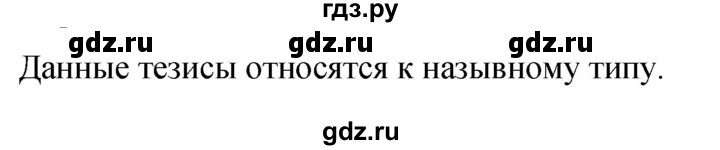 гдз.ру

gdz.ru gdz.ru gdz.ru

Данные тезисы относятся к назывному типу.

gdz.ru